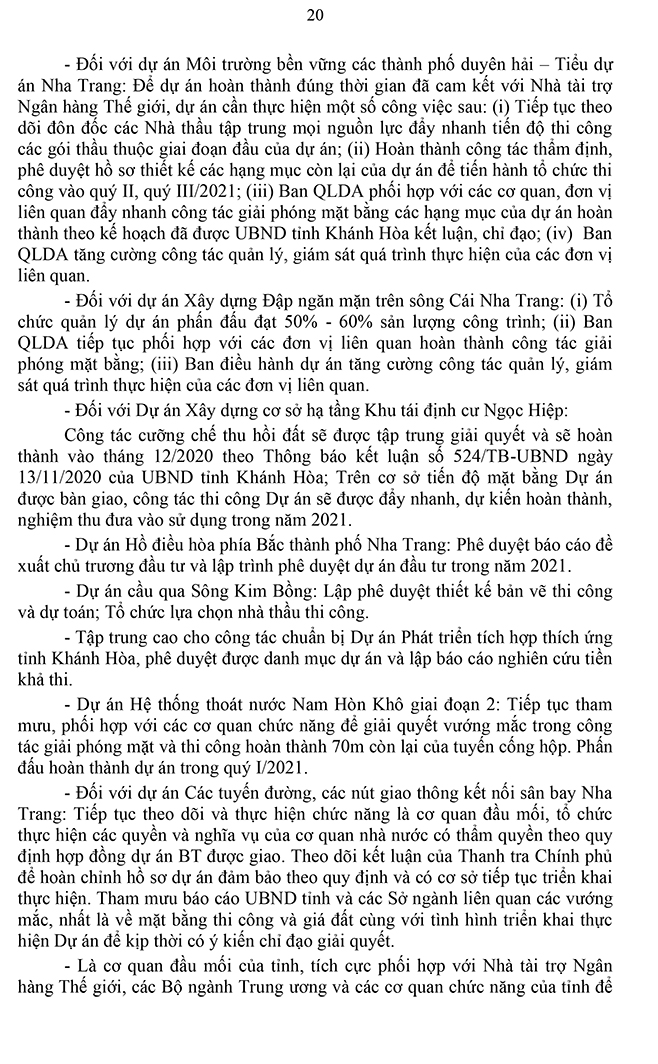 20

- Đối với dự án Môi trường bền vững các thành phố duyên hải – Tiểu dự án Nha Trang: Để dự án hoàn thành đúng thời gian đã cam kết với Nhà tài trợ Ngân hàng Thế giới, dự án cần thực hiện một số công việc sau: (i) Tiếp tục theo dõi đôn đốc các Nhà thầu tập trung mọi nguồn lực đẩy nhanh tiến độ thi công các gói thầu thuộc giai đoạn đầu của dự án; (ii) Hoàn thành công tác thẩm định, phê duyệt hồ sơ thiết kế các hạng mục còn lại của dự án để tiến hành tổ chức thi công vào quý II, quý III/2021; (iii) Ban QLDA phối hợp với các cơ quan, đơn vị liên quan đẩy nhanh công tác giải phóng mặt bằng các hạng mục của dự án hoàn thành theo kế hoạch đã được UBND tỉnh Khánh Hòa kết luận, chỉ đạo; (iv) Ban QLDA tăng cường công tác quản lý, giám sát quá trình thực hiện của các đơn vị liên quan.

- Đối với dự án Xây dựng Đập ngăn mặn trên sông Cái Nha Trang: (i) Tổ chức quản lý dự án phấn đấu đạt 50% - 60% sản lượng công trình; (ii) Ban QLDA tiếp tục phối hợp với các đơn vị liên quan hoàn thành công tác giải phóng mặt bằng; (iii) Ban điều hành dự án tăng cường công tác quản lý, giám sát quá trình thực hiện của các đơn vị liên quan.

- Đối với Dự án Xây dựng cơ sở hạ tầng Khu tái định cư Ngọc Hiệp:

Công tác cưỡng chế thu hồi đất sẽ được tập trung giải quyết và sẽ hoàn thành vào tháng 12/2020 theo Thông báo kết luận số 524/TB-UBND ngày 13/11/2020 của UBND tỉnh Khánh Hòa; Trên cơ sở tiến độ mặt bằng Dự án được bàn giao, công tác thi công Dự án sẽ được đẩy nhanh, dự kiến hoàn thành, nghiệm thu đưa vào sử dụng trong năm 2021.

- Dự án Hồ điều hòa phía Bắc thành phố Nha Trang: Phê duyệt báo cáo đề xuất chủ trương đầu tư và lập trình phê duyệt dự án đầu tư trong năm 2021.

- Dự án cầu qua Sông Kim Bồng: Lập phê duyệt thiết kế bản vẽ thi công và dự toán; Tổ chức lựa chọn nhà thầu thi công.

- Tập trung cao cho công tác chuẩn bị Dự án Phát triển tích hợp thích ứng tỉnh Khánh Hòa, phê duyệt được danh mục dự án và lập báo cáo nghiên cứu tiền khả thi.

- Dự án Hệ thống thoát nước Nam Hòn Khô giai đoạn 2: Tiếp tục tham mưu, phối hợp với các cơ quan chức năng để giải quyết vướng mắc trong công tác giải phóng mặt và thi công hoàn thành 70m còn lại của tuyến cống hộp. Phấn đấu hoàn thành dự án trong quý I/2021.

- Đối với dự án Các tuyến đường, các nút giao thông kết nối sân bay Nha Trang: Tiếp tục theo dõi và thực hiện chức năng là cơ quan đầu mối, tổ chức thực hiện các quyền và nghĩa vụ của cơ quan nhà nước có thẩm quyền theo quy định hợp đồng dự án BT được giao. Theo dõi kết luận của Thanh tra Chính phủ để hoàn chỉnh hồ sơ dự án đảm bảo theo quy định và có cơ sở tiếp tục triển khai thực hiện. Tham mưu báo cáo UBND tỉnh và các Sở ngành liên quan các vướng mắc, nhất là về mặt bằng thi công và giá đất cùng với tình hình triển khai thực hiện Dự án để kịp thời có ý kiến chỉ đạo giải quyết.

- Là cơ quan đầu mối của tỉnh, tích cực phối hợp với Nhà tài trợ Ngân hàng Thế giới, các Bộ ngành Trung ương và các cơ quan chức năng của tỉnh để